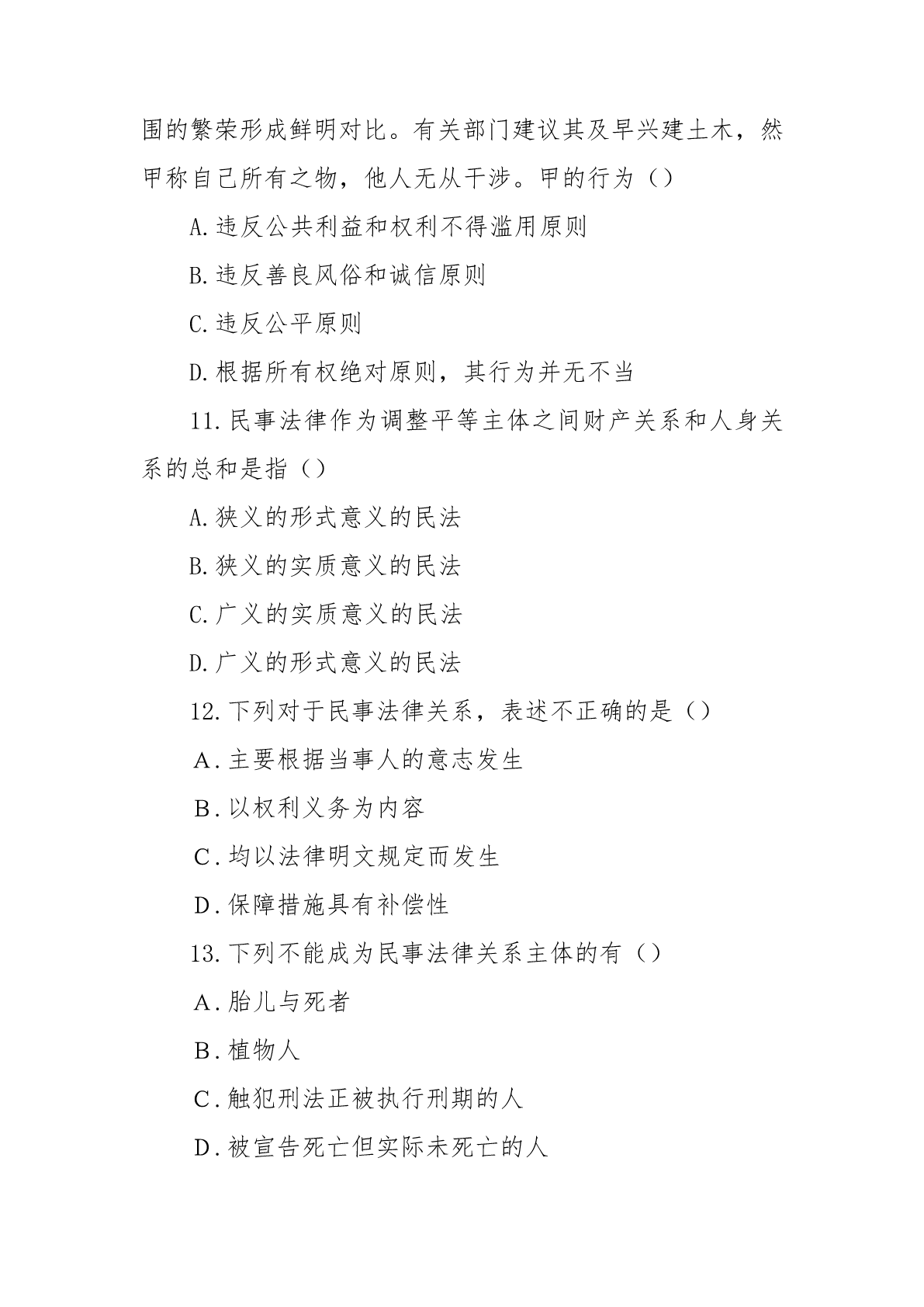 围的繁荣形成鲜明对比。有关部门建议其及早兴建土木，然甲称自己所有之物，他人无从干涉。甲的行为（）

A.违反公共利益和权利不得滥用原则

B.违反善良风俗和诚信原则

C.违反公平原则

D.根据所有权绝对原则，其行为并无不当

11.民事法律作为调整平等主体之间财产关系和人身关系的总和是指（）

A.狭义的形式意义的民法

B.狭义的实质意义的民法

C.广义的实质意义的民法

D.广义的形式意义的民法

12.下列对于民事法律关系，表述不正确的是（）

A.主要根据当事人的意志发生

B.以权利义务为内容

C.均以法律明文规定而发生

D.保障措施具有补偿性

13.下列不能成为民事法律关系主体的有（）

A.胎儿与死者

B.植物人

C.触犯刑法正被执行刑期的人

D.被宣告死亡但实际未死亡的人